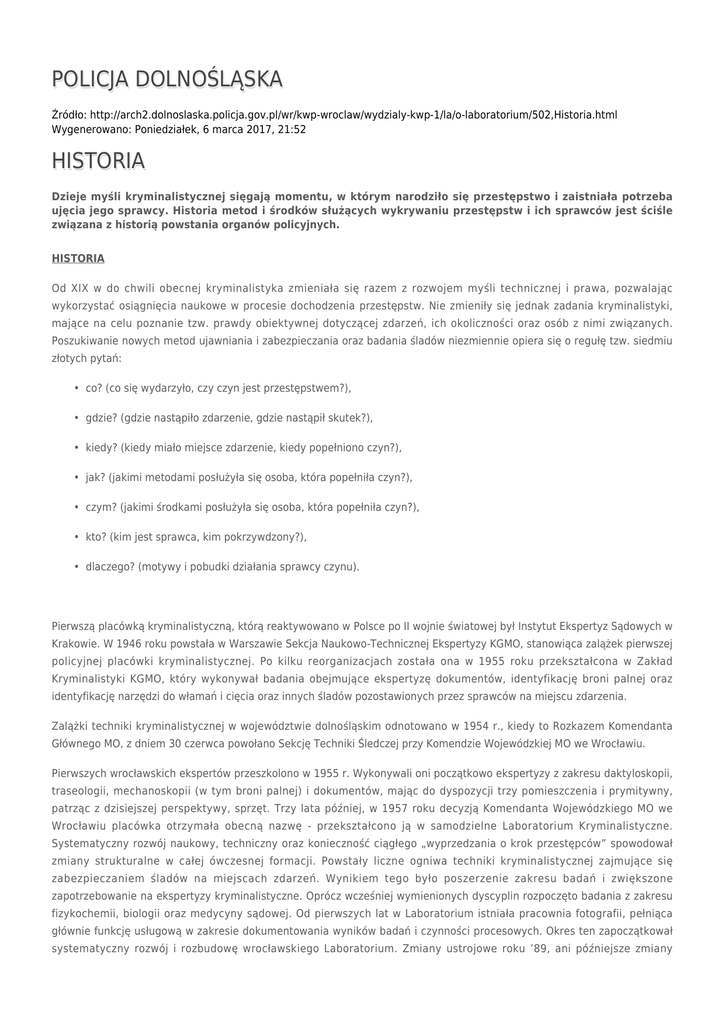 POLICJA DOLNOŚLĄSKA

Źródło: http://arch2.dolnoslaska.policja.gov.pl/wr/kwp-wroclaw/wydzialy-kwp-1/la/o-laboratorium/502,Historia.html
Wygenerowano: Poniedziałek, 6 marca 2017, 21:52

HISTORIA

Dzieje myśli kryminalistycznej sięgają momentu, w którym narodziło się przestępstwo i zaistniała potrzeba ujęcia jego sprawcy. Historia metod i środków służących wykrywaniu przestępstw i ich sprawców jest ściśle związana z historią powstania organów policyjnych.

HISTORIA

Od XIX w do chwili obecnej kryminalistyka zmieniała się razem z rozwojem myśli technicznej i prawa, pozwalając wykorzystać osiągnięcia naukowe w procesie dochodzenia przestępstw. Nie zmieniły się jednak zadania kryminalistyki, mające na celu poznanie tzw. prawdy obiektywnej dotyczącej zdarzeń, ich okoliczności oraz osób z nimi związanych. Poszukiwanie nowych metod ujawniania i zabezpieczania oraz badania śladów niezmiennie opiera się o regułę tzw. siedmiu złotych pytań:

• co? (co się wydarzyło, czy czyn jest przestępstwem?),
• gdzie? (gdzie nastąpiło zdarzenie, gdzie nastąpił skutek?),
• kiedy? (kiedy miało miejsce zdarzenie, kiedy popełniono czyn?),
• jak? (jakimi metodami posłużyła się osoba, która popełniła czyn?),
• czym? (jakimi środkami posłużyła się osoba, która popełniła czyn?),
• kto? (kim jest sprawca, kim pokrzywdzony?),
• dlaczego? (motywy i pobudki działania sprawcy czynu).

Pierwszą placówką kryminalistyczną, którą reaktywowano w Polsce po II wojnie światowej był Instytut Ekspertyz Sądowych w Krakowie. W 1946 roku powstała w Warszawie Sekcja Naukowo-Technicznej Ekspertyzy KGMO, stanowiąca zalążek pierwszej policyjnej placówki kryminalistycznej. Po kilku reorganizacjach została ona w 1955 roku przekształcona w Zakład Kryminalistyki KGMO, który wykonywał badania obejmujące ekspertyzę dokumentów, identyfikację broni palnej oraz identyfikację narzędzi do włamań i cięcia oraz innych śladów pozostawionych przez sprawców na miejscu zdarzenia.

Zalążki techniki kryminalistycznej w województwie dolnośląskim odnotowano w 1954 r., kiedy to Rozkazem Komendanta Głównego MO, z dniem 30 czerwca powołano Sekcję Techniki Śledczej przy Komendzie Wojewódzkiej MO we Wrocławiu.

Pierwszych wrocławskich ekspertów przeszkolono w 1955 r. Wykonywali oni początkowo ekspertyzy z zakresu daktyloskopii, traseologii, mechanoskopii (w tym broni palnej) i dokumentów, mając do dyspozycji trzy pomieszczenia i prymitywny, patrząc z dzisiejszej perspektywy, sprzęt. Trzy lata później, w 1957 roku decyzją Komendanta Wojewódzkiego MO we Wrocławiu placówka otrzymała obecną nazwę - przekształcono ją w samodzielne Laboratorium Kryminalistyczne. Systematyczny rozwój naukowy, techniczny oraz konieczność ciągłego „wyprzedzania o krok przestępców" spowodował zmiany strukturalne w całej ówczesnej formacji. Powstały liczne ogniwa techniki kryminalistycznej zajmujące się zabezpieczaniem śladów na miejscach zdarzeń. Wynikiem tego było poszerzenie zakresu badań i zwiększone zapotrzebowanie na ekspertyzy kryminalistyczne. Oprócz wcześniej wymienionych dyscyplin rozpoczęto badania z zakresu fizykochemii, biologii oraz medycyny sądowej. Od pierwszych lat w Laboratorium istniała pracownia fotografii, pełniąca głównie funkcję usługową w zakresie dokumentowania wyników badań i czynności procesowych. Okres ten zapoczątkował systematyczny rozwój i rozbudowę wrocławskiego Laboratorium. Zmiany ustrojowe roku '89, ani późniejsze zmiany